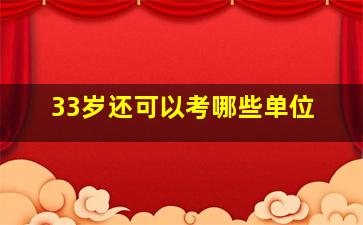 33岁还可以考哪些单位